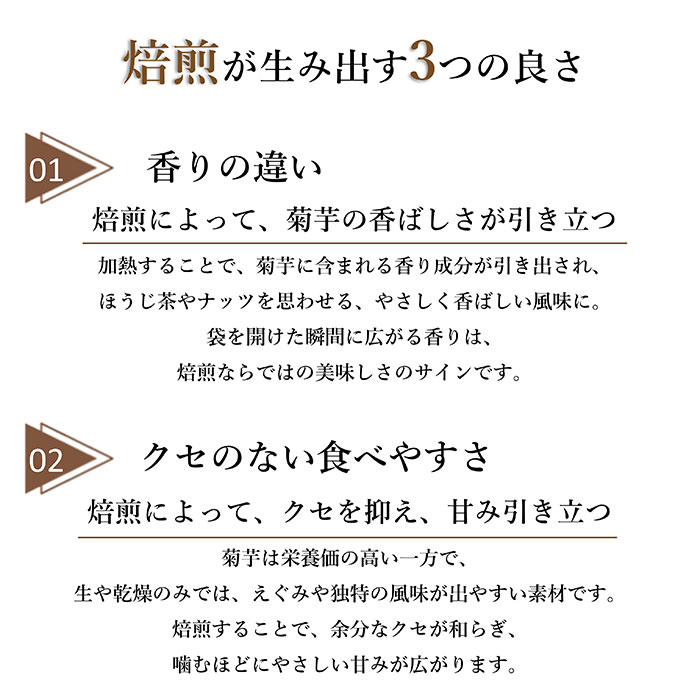 焙煎が生み出す3つの良さ

01

香りの違い

焙煎によって、菊芋の香ばしさが引き立つ

加熱することで、菊芋に含まれる香り成分が引き出され、
ほうじ茶やナッツを思わせる、やさしく香ばしい風味に。
袋を開けた瞬間に広がる香りは、
焙煎ならではの美味しさのサインです。

02

クセのない食べやすさ

焙煎によって、クセを抑え、甘み引き立つ

菊芋は栄養価の高い一方で、
生や乾燥のみでは、えぐみや独特の風味が出やすい素材です。
焙煎することで、余分なクセが和らぎ、
噛むほどにやさしい甘みが広がります。